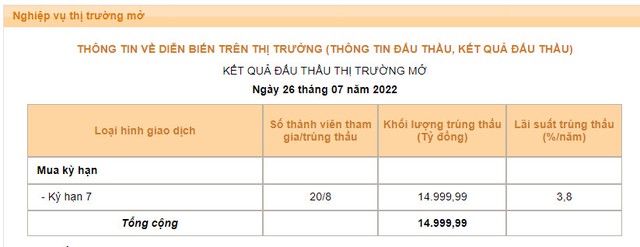 Nghiệp vụ thị trường mở

THÔNG TIN VỀ DIỄN BIẾN TRÊN THỊ TRƯỜNG (THÔNG TIN ĐẤU THẦU, KẾT QUẢ ĐẤU THẦU)

KẾT QUẢ ĐẤU THẦU THỊ TRƯỜNG MỞ

Ngày 26 tháng 07 năm 2022

| Loại hình giao dịch | Số thành viên tham gia/trúng thầu | Khối lượng trúng thầu (Tỷ đồng) | Lãi suất trúng thầu (%/năm) |
|---|---|---|---|
| Mua kỳ hạn | | | |
| - Kỳ hạn 7 | 20/8 | 14.999,99 | 3,8 |
| Tổng cộng | | 14.999,99 | |